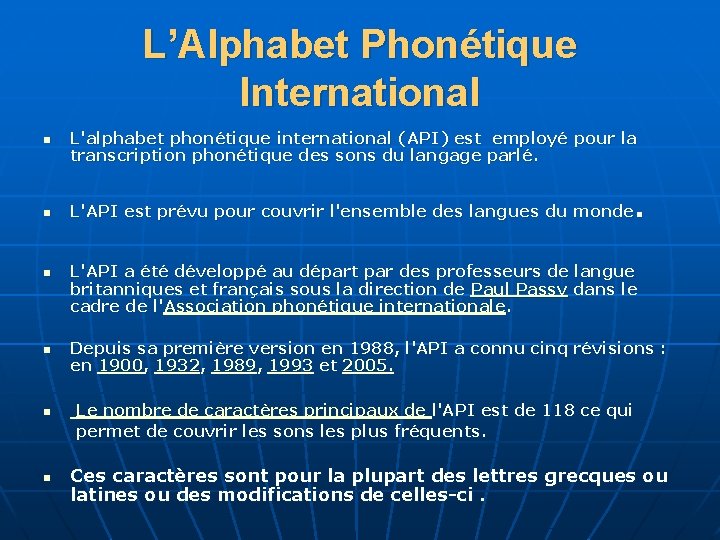 L'Alphabet Phonétique International

L'alphabet phonétique international (API) est employé pour la transcription phonétique des sons du langage parlé.

L'API est prévu pour couvrir l'ensemble des langues du monde.

L'API a été développé au départ par des professeurs de langue britanniques et français sous la direction de Paul Passy dans le cadre de l'Association phonétique internationale.

Depuis sa première version en 1988, l'API a connu cinq révisions : en 1900, 1932, 1989, 1993 et 2005.

Le nombre de caractères principaux de l'API est de 118 ce qui permet de couvrir les sons les plus fréquents.

Ces caractères sont pour la plupart des lettres grecques ou latines ou des modifications de celles-ci .